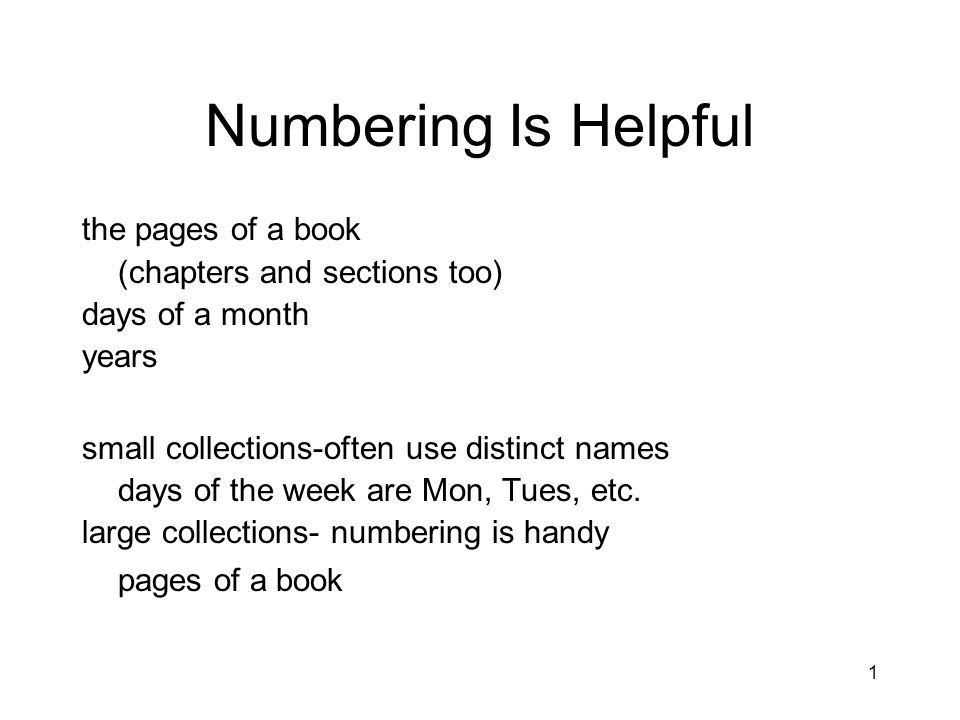 Numbering Is Helpful

the pages of a book
(chapters and sections too)
days of a month
years

small collections-often use distinct names
days of the week are Mon, Tues, etc.
large collections- numbering is handy
pages of a book

1